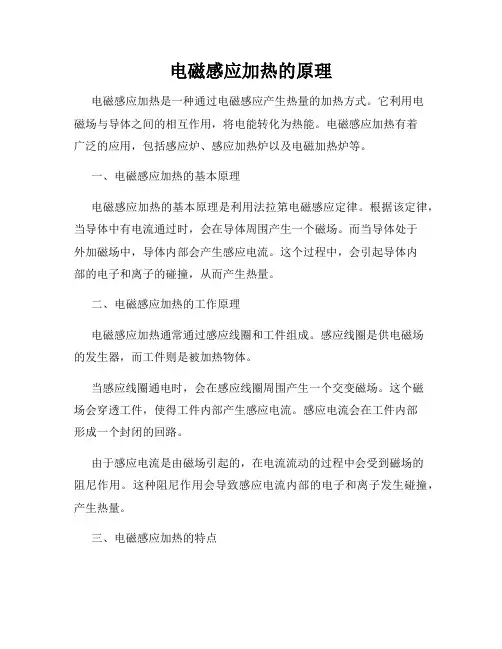 电磁感应加热的原理

电磁感应加热是一种通过电磁感应产生热量的加热方式。它利用电磁场与导体之间的相互作用，将电能转化为热能。电磁感应加热有着广泛的应用，包括感应炉、感应加热炉以及电磁加热炉等。

一、电磁感应加热的基本原理

电磁感应加热的基本原理是利用法拉第电磁感应定律。根据该定律，当导体中有电流通过时，会在导体周围产生一个磁场。而当导体处于外加磁场中，导体内部会产生感应电流。这个过程中，会引起导体内部的电子和离子的碰撞，从而产生热量。

二、电磁感应加热的工作原理

电磁感应加热通常通过感应线圈和工件组成。感应线圈是供电磁场的发生器，而工件则是被加热物体。

当感应线圈通电时，会在感应线圈周围产生一个交变磁场。这个磁场会穿透工件，使得工件内部产生感应电流。感应电流会在工件内部形成一个封闭的回路。

由于感应电流是由磁场引起的，在电流流动的过程中会受到磁场的阻尼作用。这种阻尼作用会导致感应电流内部的电子和离子发生碰撞，产生热量。

三、电磁感应加热的特点